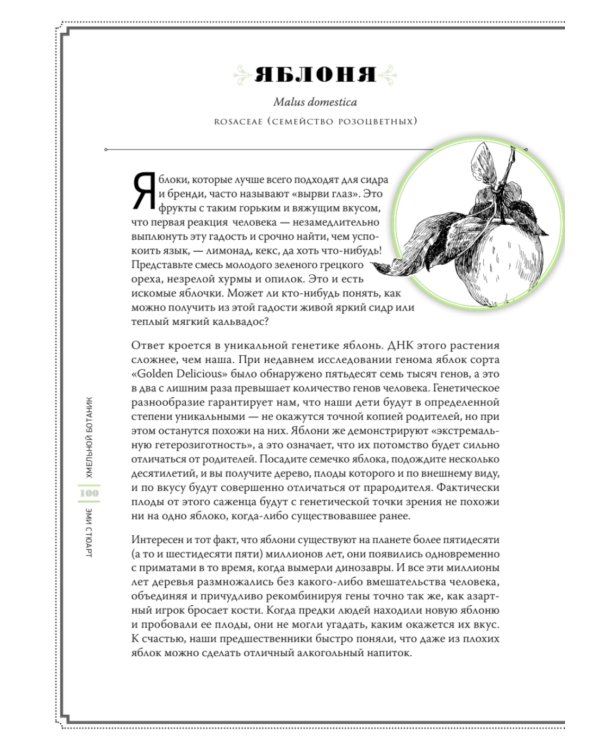 ЯБЛОНЯ

Malus domestica

ROSACEAE (СЕМЕЙСТВО РОЗОЦВЕТНЫХ)

Яблоки, которые лучше всего подходят для сидра и бренди, часто называют «вырви глаз». Это фрукты с таким горьким и вяжущим вкусом, что первая реакция человека — незамедлительно выплюнуть эту гадость и срочно найти, чем успокоить язык, — лимонад, кекс, да хоть что-нибудь! Представьте смесь молодого зеленого грецкого ореха, незрелой хурмы и опилок. Это и есть искомые яблочки. Может ли кто-нибудь понять, как можно получить из этой гадости живой яркий сидр или теплый мягкий кальвадос?

Ответ кроется в уникальной генетике яблонь. ДНК этого растения сложнее, чем наша. При недавнем исследовании генома яблок сорта «Golden Delicious» было обнаружено пятьдесят семь тысяч генов, а это в два с лишним раза превышает количество генов человека. Генетическое разнообразие гарантирует нам, что наши дети будут в определенной степени уникальными — не окажутся точной копией родителей, но при этом останутся похожи на них. Яблони же демонстрируют «экстремальную гетерозиготность», а это означает, что их потомство будет сильно отличаться от родителей. Посадите семечко яблока, подождите несколько десятилетий, и вы получите дерево, плоды которого и по внешнему виду, и по вкусу будут совершенно отличаться от прародителя. Фактически плоды от этого саженца будут с генетической точки зрения не похожи ни на одно яблоко, когда-либо существовавшее ранее.

Интересен и тот факт, что яблони существуют на планете более пятидесяти (а то и шестидесяти пяти) миллионов лет, они появились одновременно с приматами в то время, когда вымерли динозавры. И все эти миллионы лет деревья размножались без какого-либо вмешательства человека, объединяя и причудливо рекомбинируя гены точно так же, как азартный игрок бросает кости. Когда предки людей находили новую яблоню и пробовали ее плоды, они не могли угадать, каким окажется их вкус. К счастью, наши предшественники быстро поняли, что даже из плохих яблок можно сделать отличный алкогольный напиток.

ХМЕЛЬНОЙ БОТАНИК 100 ЭМИ СТЮАРТ